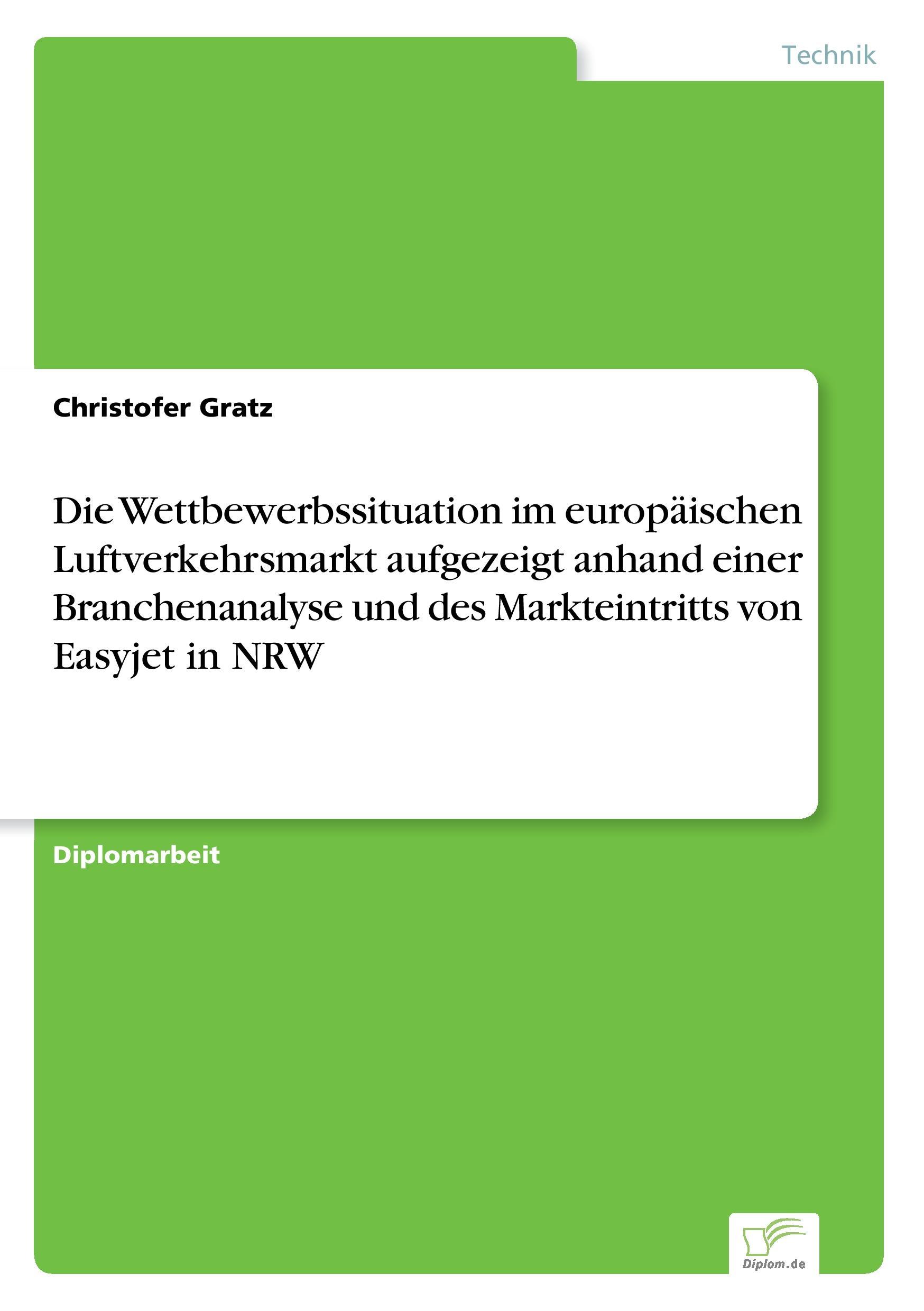 Technik

Christofer Gratz

Die Wettbewerbssituation im europäischen Luftverkehrsmarkt aufgezeigt anhand einer Branchenanalyse und des Markteintritts von Easyjet in NRW

Diplomarbeit

Diplom.de